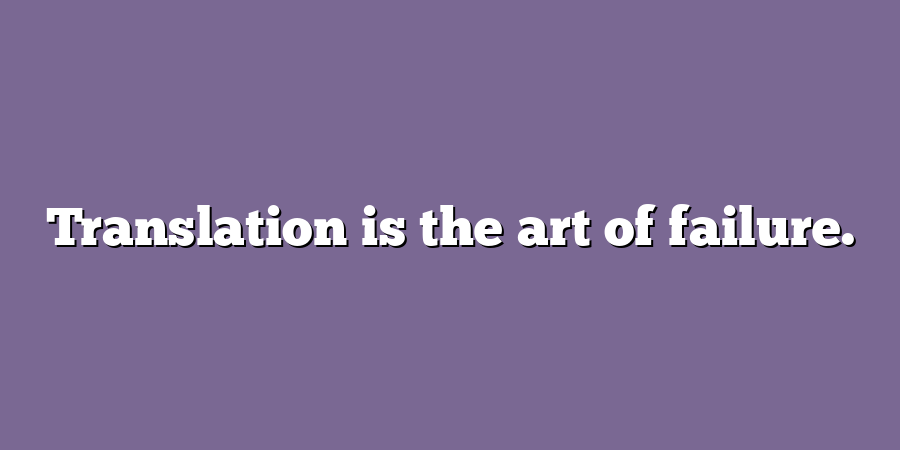 Translation is the art of failure.